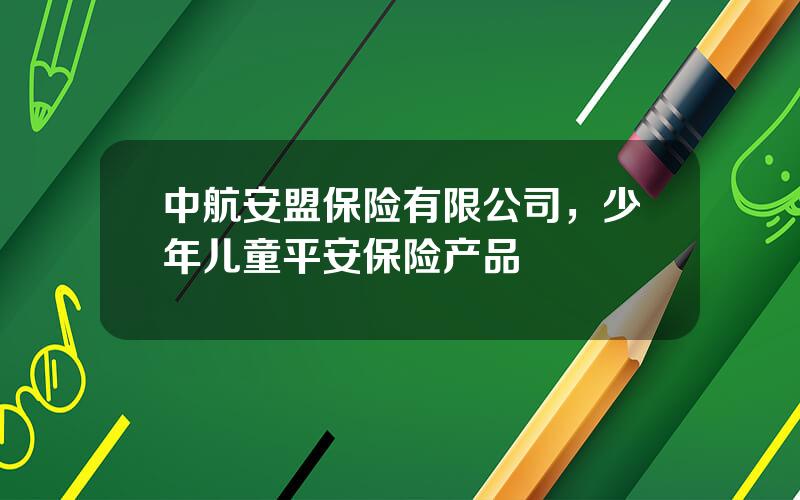 中航安盟保险有限公司，少年儿童平安保险产品